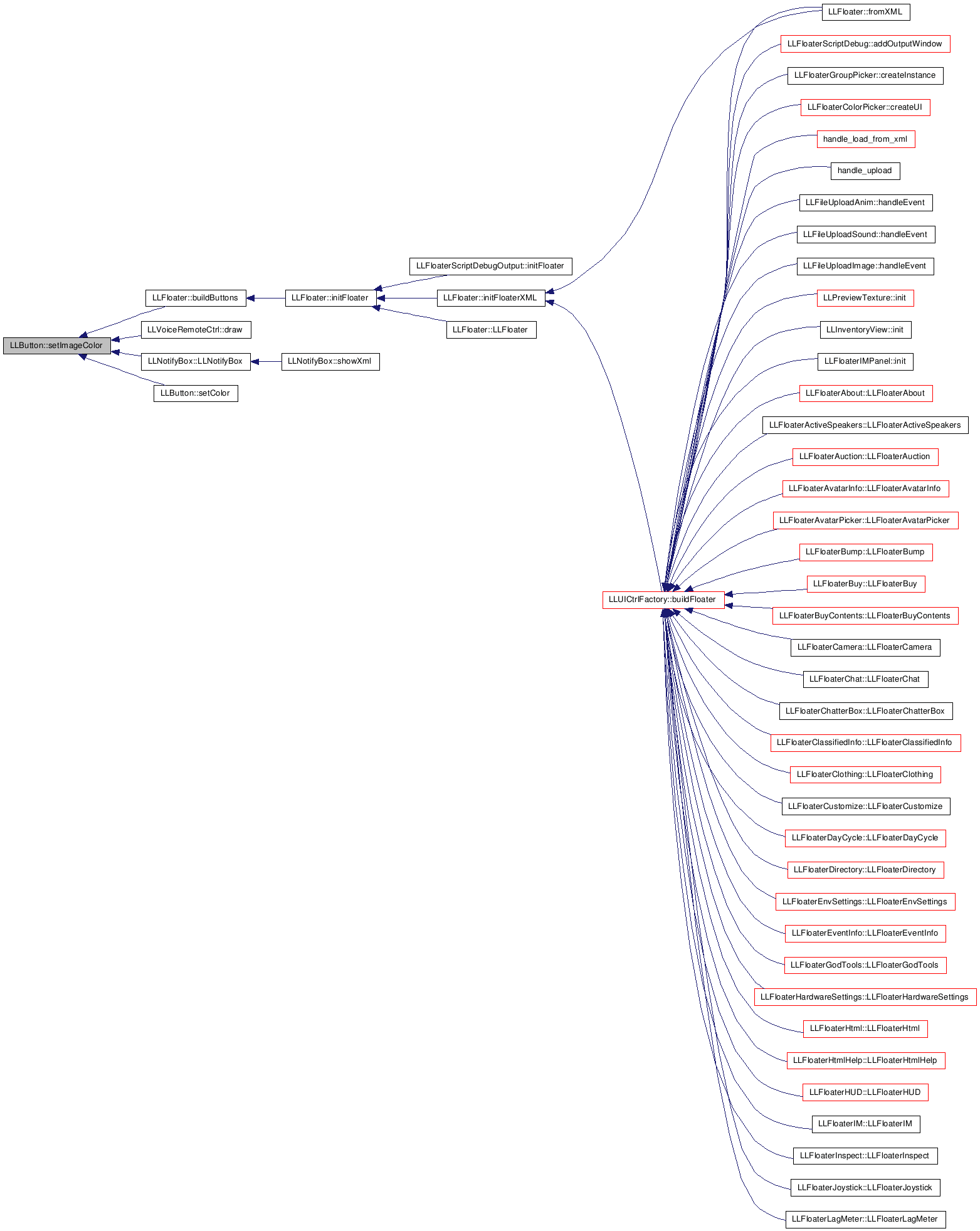 LLButton::setImageColor

LLFloater::buildButtons

LLVoiceRemoteCtrl::draw

LLNotifyBox::LLNotifyBox

LLButton::setColor

LLFloater::initFloater

LLNotifyBox::showXml

LLFloaterScriptDebugOutput::initFloater

LLFloater::initFloaterXML

LLFloater::LLFloater

LLUICtrlFactory::buildFloater

LLFloater::fromXML

LLFloaterScriptDebug::addOutputWindow

LLFloaterGroupPicker::createInstance

LLFloaterColorPicker::createUI

handle_load_from_xml

handle_upload

LLFileUploadAnim::handleEvent

LLFileUploadSound::handleEvent

LLFileUploadImage::handleEvent

LLPreviewTexture::init

LLInventoryView::init

LLFloaterIMPanel::init

LLFloaterAbout::LLFloaterAbout

LLFloaterActiveSpeakers::LLFloaterActiveSpeakers

LLFloaterAuction::LLFloaterAuction

LLFloaterAvatarInfo::LLFloaterAvatarInfo

LLFloaterAvatarPicker::LLFloaterAvatarPicker

LLFloaterBump::LLFloaterBump

LLFloaterBuy::LLFloaterBuy

LLFloaterBuyContents::LLFloaterBuyContents

LLFloaterCamera::LLFloaterCamera

LLFloaterChat::LLFloaterChat

LLFloaterChatterBox::LLFloaterChatterBox

LLFloaterClassifiedInfo::LLFloaterClassifiedInfo

LLFloaterClothing::LLFloaterClothing

LLFloaterCustomize::LLFloaterCustomize

LLFloaterDayCycle::LLFloaterDayCycle

LLFloaterDirectory::LLFloaterDirectory

LLFloaterEnvSettings::LLFloaterEnvSettings

LLFloaterEventInfo::LLFloaterEventInfo

LLFloaterGodTools::LLFloaterGodTools

LLFloaterHardwareSettings::LLFloaterHardwareSettings

LLFloaterHtml::LLFloaterHtml

LLFloaterHtmlHelp::LLFloaterHtmlHelp

LLFloaterHUD::LLFloaterHUD

LLFloaterIM::LLFloaterIM

LLFloaterInspect::LLFloaterInspect

LLFloaterJoystick::LLFloaterJoystick

LLFloaterLagMeter::LLFloaterLagMeter